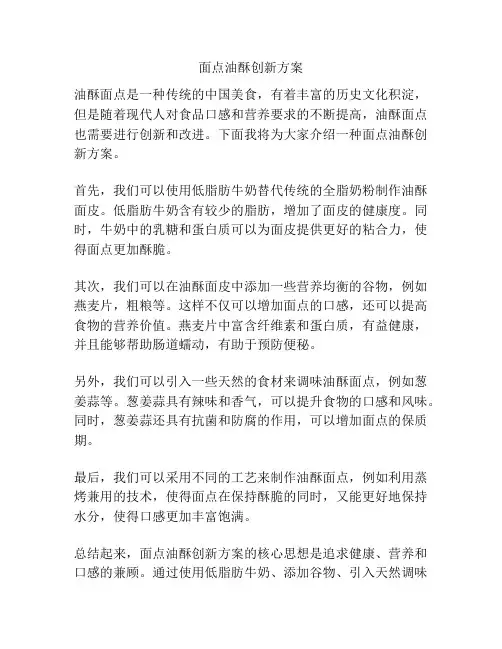 面点油酥创新方案

油酥面点是一种传统的中国美食，有着丰富的历史文化积淀，但是随着现代人对食品口感和营养要求的不断提高，油酥面点也需要进行创新和改进。下面我将为大家介绍一种面点油酥创新方案。

首先，我们可以使用低脂肪牛奶替代传统的全脂奶粉制作油酥面皮。低脂肪牛奶含有较少的脂肪，增加了面皮的健康度。同时，牛奶中的乳糖和蛋白质可以为面皮提供更好的粘合力，使得面点更加酥脆。

其次，我们可以在油酥面皮中添加一些营养均衡的谷物，例如燕麦片，粗粮等。这样不仅可以增加面点的口感，还可以提高食物的营养价值。燕麦片中富含纤维素和蛋白质，有益健康，并且能够帮助肠道蠕动，有助于预防便秘。

另外，我们可以引入一些天然的食材来调味油酥面点，例如葱姜蒜等。葱姜蒜具有辣味和香气，可以提升食物的口感和风味。同时，葱姜蒜还具有抗菌和防腐的作用，可以增加面点的保质期。

最后，我们可以采用不同的工艺来制作油酥面点，例如利用蒸烤兼用的技术，使得面点在保持酥脆的同时，又能更好地保持水分，使得口感更加丰富饱满。

总结起来，面点油酥创新方案的核心思想是追求健康、营养和口感的兼顾。通过使用低脂肪牛奶、添加谷物、引入天然调味